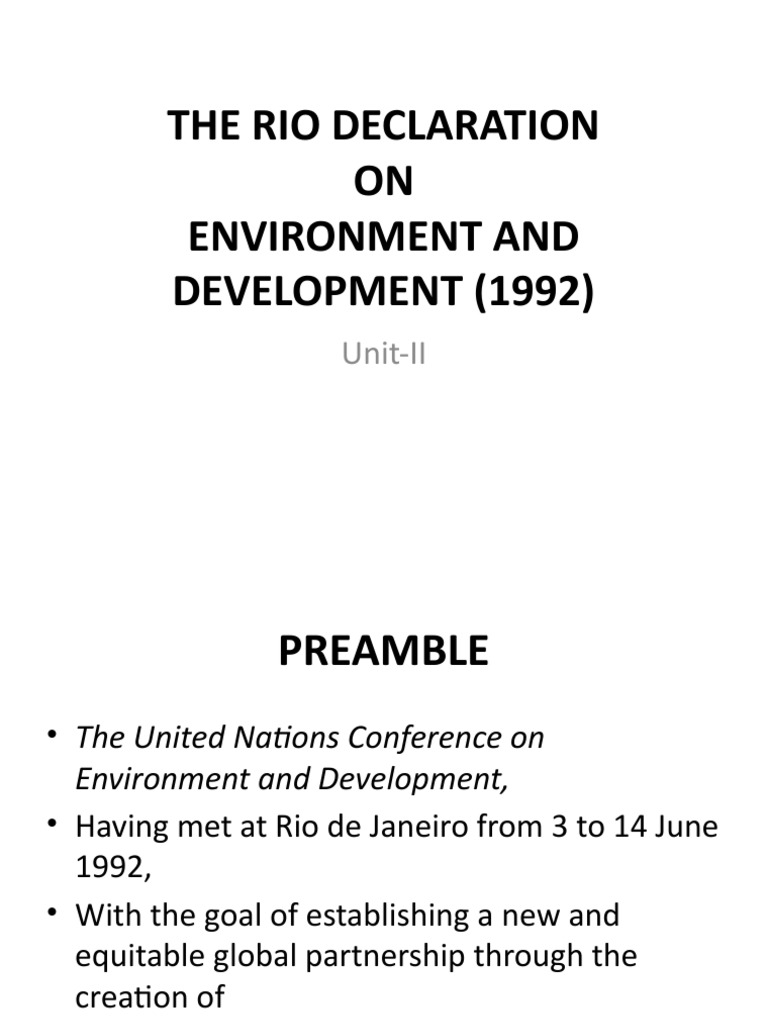 THE RIO DECLARATION
ON
ENVIRONMENT AND
DEVELOPMENT (1992)

Unit-II

PREAMBLE

• The United Nations Conference on Environment and Development,
• Having met at Rio de Janeiro from 3 to 14 June 1992,
• With the goal of establishing a new and equitable global partnership through the creation of